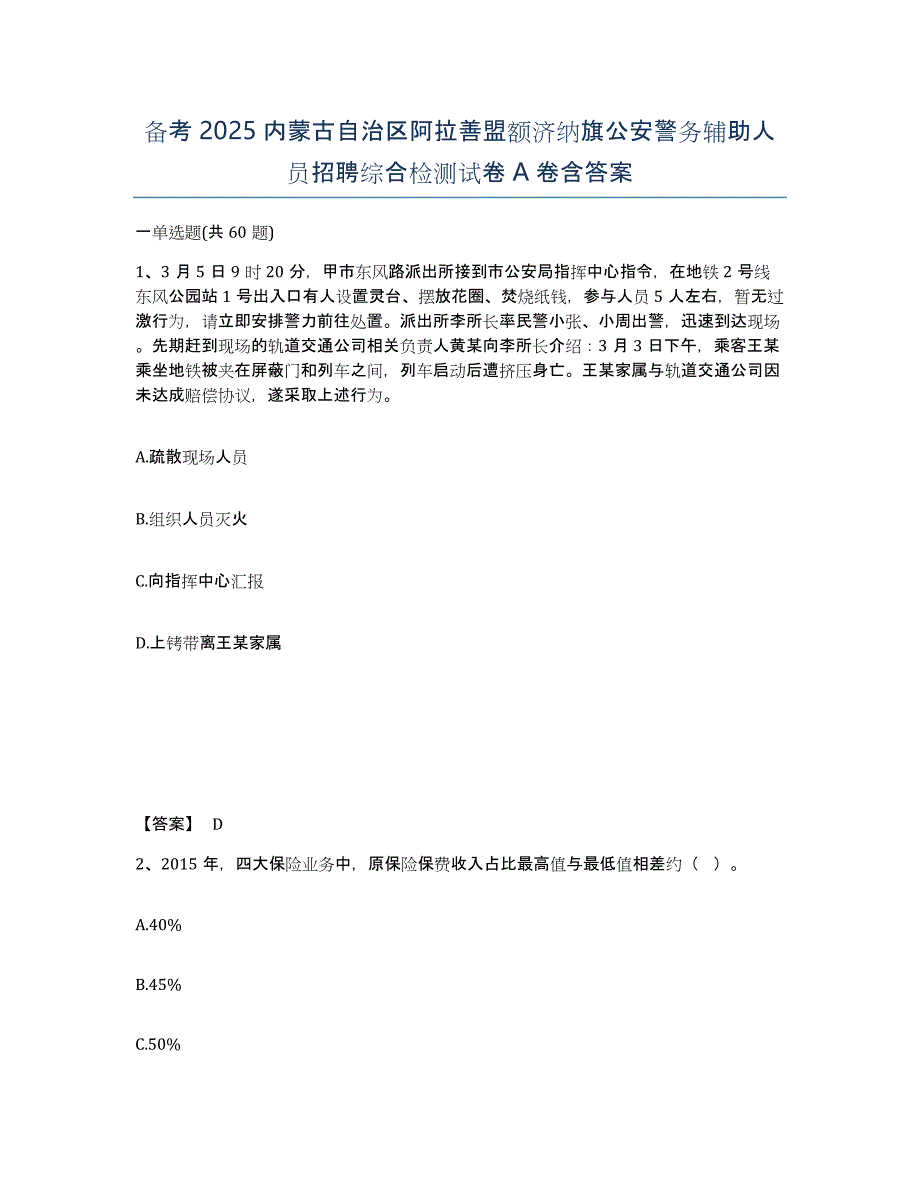 备考 2025 内蒙古自治区阿拉善盟额济纳旗公安警务辅助人员招聘综合检测试卷 A 卷含答案

一单选题(共 60 题)

1、3 月 5 日 9 时 20 分，甲市东风路派出所接到市公安局指挥中心指令，在地铁 2 号线东风公园站 1 号出入口有人设置灵台、摆放花圈、焚烧纸钱，参与人员 5 人左右，暂无过激行为，请立即安排警力前往处置。派出所李所长率民警小张、小周出警，迅速到达现场。先期赶到现场的轨道交通公司相关负责人黄某向李所长介绍：3 月 3 日下午，乘客王某乘坐地铁被夹在屏蔽门和列车之间，列车启动后遭挤压身亡。王某家属与轨道交通公司因未达成赔偿协议，遂采取上述行为。

A.疏散现场人员

B.组织人员灭火

C.向指挥中心汇报

D.上铐带离王某家属

【答案】 D

2、2015 年，四大保险业务中，原保险保费收入占比最高值与最低值相差约（ ）。

A.40%

B.45%

C.50%